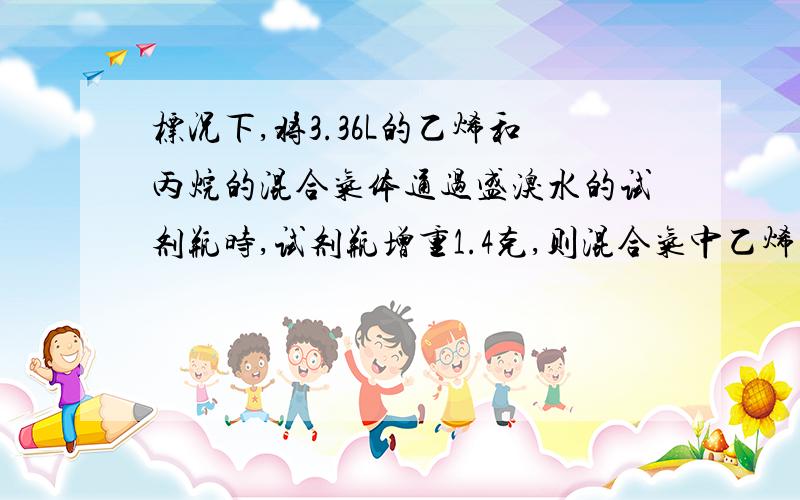 標況下,將3.36L的乙烯和丙烷的混合氣体通過盛溴水的试剂瓶時,试剂瓶增重1.4克,则混合氣中乙烯